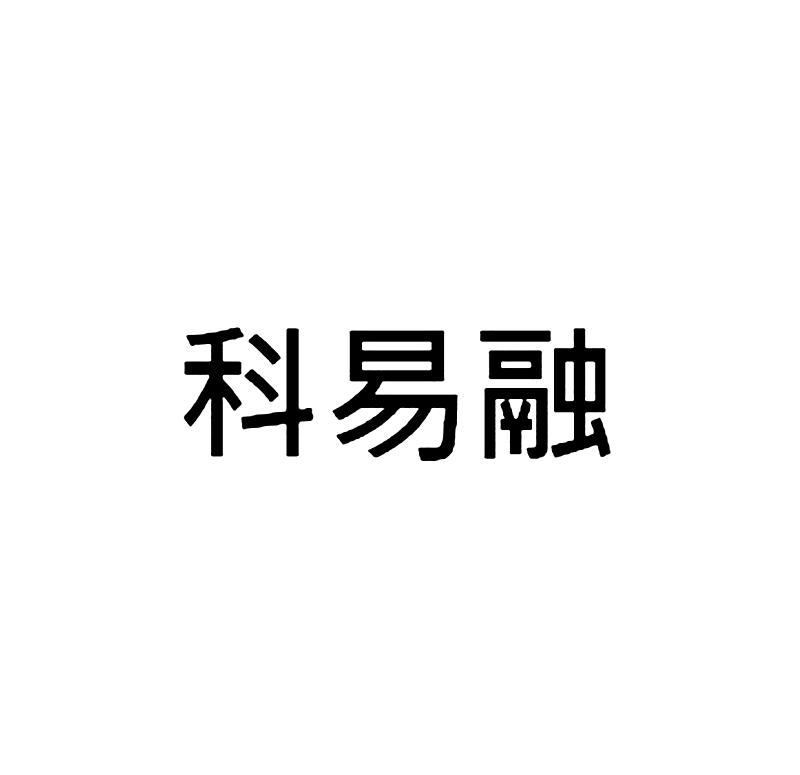 科易融